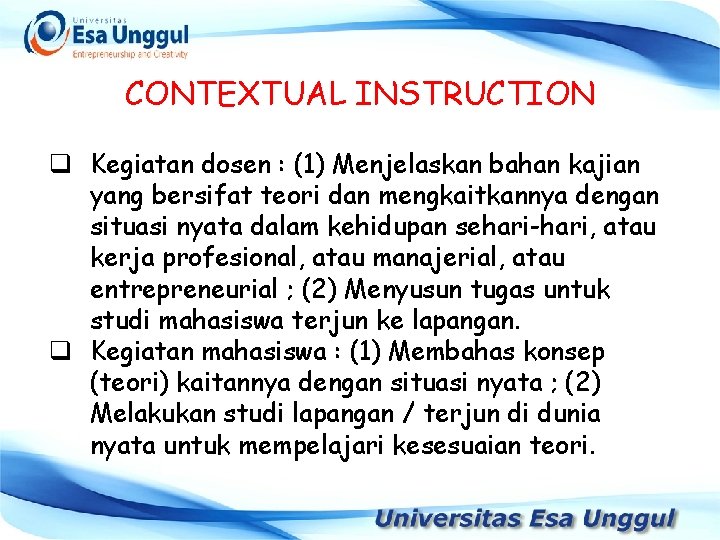 Universitas
Esa Unggul
Entrepreneurship and Creativity

CONTEXTUAL INSTRUCTION

❑ Kegiatan dosen : (1) Menjelaskan bahan kajian yang bersifat teori dan mengkaitkannya dengan situasi nyata dalam kehidupan sehari-hari, atau kerja profesional, atau manajerial, atau entrepreneurial ; (2) Menyusun tugas untuk studi mahasiswa terjun ke lapangan.

❑ Kegiatan mahasiswa : (1) Membahas konsep (teori) kaitannya dengan situasi nyata ; (2) Melakukan studi lapangan / terjun di dunia nyata untuk mempelajari kesesuaian teori.

Universitas Esa Unggul